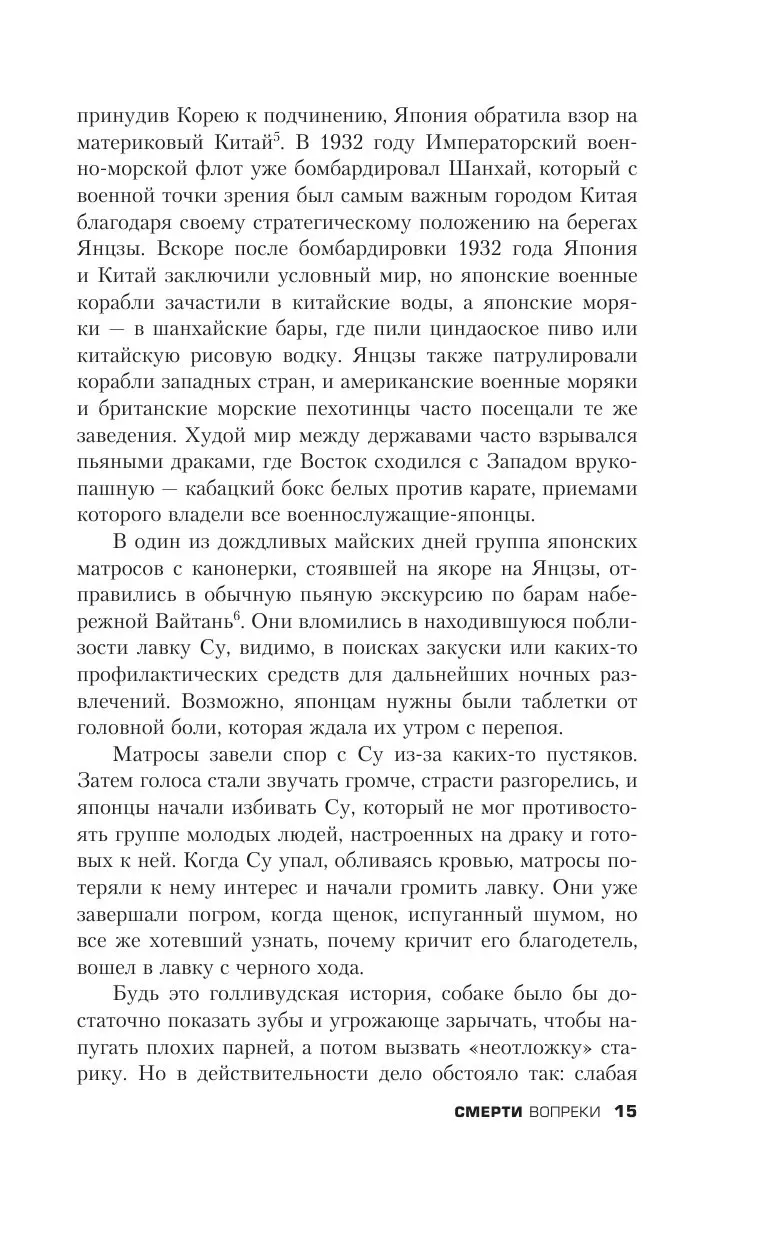 принудив Корею к подчинению, Япония обратила взор на материковый Китай$^5$. В 1932 году Императорский военно-морской флот уже бомбардировал Шанхай, который с военной точки зрения был самым важным городом Китая благодаря своему стратегическому положению на берегах Янцзы. Вскоре после бомбардировки 1932 года Япония и Китай заключили условный мир, но японские военные корабли зачастили в китайские воды, а японские моряки — в шанхайские бары, где пили циндаоское пиво или китайскую рисовую водку. Янцзы также патрулировали корабли западных стран, и американские военные моряки и британские морские пехотинцы часто посещали те же заведения. Худой мир между державами часто взрывался пьяными драками, где Восток сходился с Западом врукопашную — кабацкий бокс белых против карате, приемами которого владели все военнослужащие-японцы.

В один из дождливых майских дней группа японских матросов с канонерки, стоявшей на якоре на Янцзы, отправились в обычную пьяную экскурсию по барам набережной Вайтань$^6$. Они вломились в находившуюся поблизости лавку Су, видимо, в поисках закуски или каких-то профилактических средств для дальнейших ночных развлечений. Возможно, японцам нужны были таблетки от головной боли, которая ждала их утром с перепоя.

Матросы завели спор с Су из-за каких-то пустяков. Затем голоса стали звучать громче, страсти разгорелись, и японцы начали избивать Су, который не мог противостоять группе молодых людей, настроенных на драку и готовых к ней. Когда Су упал, обливаясь кровью, матросы потеряли к нему интерес и начали громить лавку. Они уже завершали погром, когда щенок, испуганный шумом, но все же хотевший узнать, почему кричит его благодетель, вошел в лавку с черного хода.

Будь это голливудская история, собаке было бы достаточно показать зубы и угрожающе зарычать, чтобы напугать плохих парней, а потом вызвать «неотложку» старику. Но в действительности дело обстояло так: слабая

СМЕРТИ ВОПРЕКИ 15